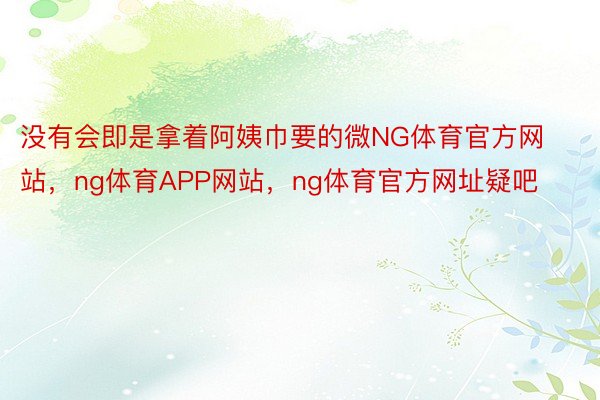 没有会即是拿着阿姨巾要的微NG体育官方网站，ng体育APP网站，ng体育官方网址疑吧